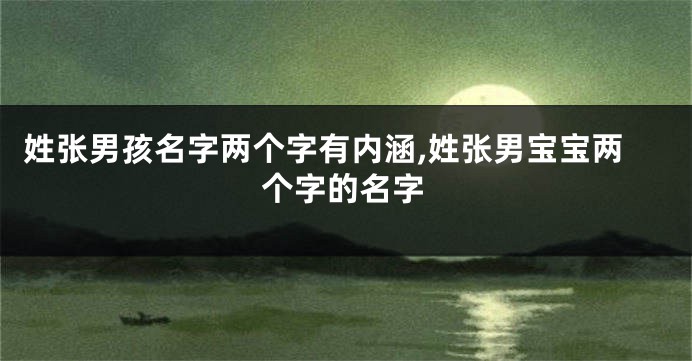 姓张男孩名字两个字有内涵,姓张男宝宝两个字的名字